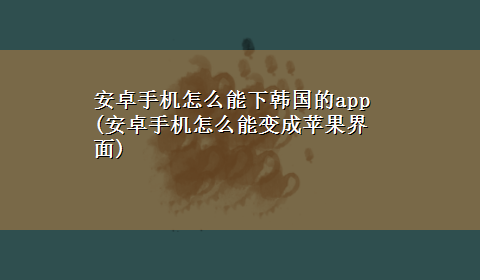 安卓手机怎么能下韩国的app(安卓手机怎么能变成苹果界面)